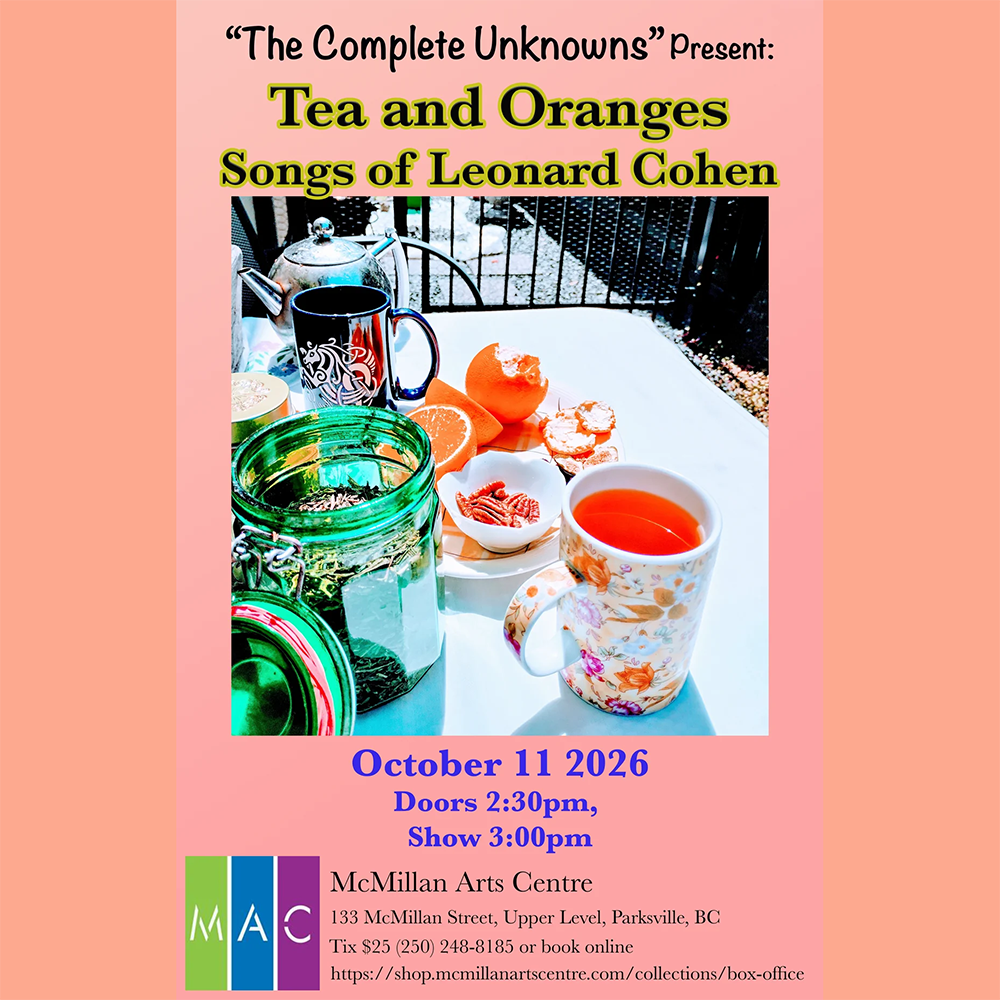 "The Complete Unknowns" Present:

Tea and Oranges

Songs of Leonard Cohen

October 11 2026

Doors 2:30pm,

Show 3:00pm

MAC

McMillan Arts Centre

133 McMillan Street, Upper Level, Parksville, BC

Tix $25 (250) 248-8185 or book online

https://shop.mcmillanartscentre.com/collections/box-office